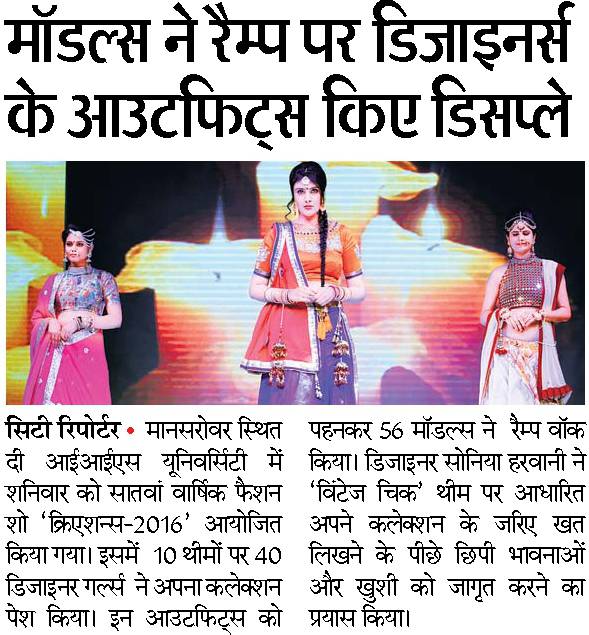 मॉडल्स ने रैम्प पर डिजाइनर्स के आउटफिट्स किए डिसप्ले

सिटी रिपोर्टर • मानसरोवर स्थित दी आईआईएस यूनिवर्सिटी में शनिवार को सातवां वार्षिक फैशन शो 'क्रिएशन्स-2016' आयोजित किया गया। इसमें 10 थीमों पर 40 डिजाइनर गर्ल्स ने अपना कलेक्शन पेश किया। इन आउटफिट्स को पहनकर 56 मॉडल्स ने रैम्प वॉक किया। डिजाइनर सोनिया हरवानी ने 'विंटेज चिक' थीम पर आधारित अपने कलेक्शन के जरिए खत लिखने के पीछे छिपी भावनाओं और खुशी को जागृत करने का प्रयास किया।